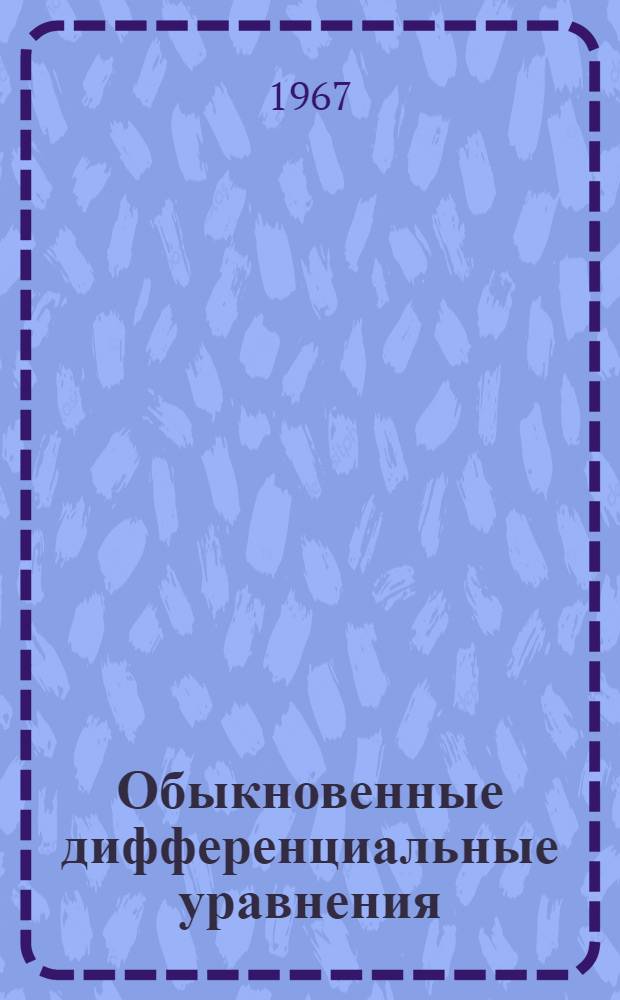 1967

Обыкновенные дифференциальные уравнения